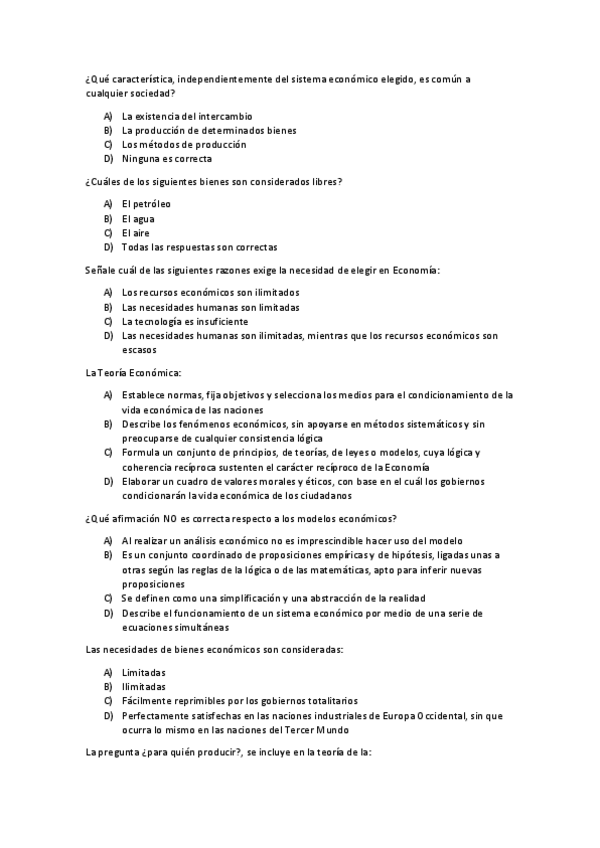 ¿Qué característica, independientemente del sistema económico elegido, es común a cualquier sociedad?

A) La existencia del intercambio
B) La producción de determinados bienes
C) Los métodos de producción
D) Ninguna es correcta

¿Cuáles de los siguientes bienes son considerados libres?

A) El petróleo
B) El agua
C) El aire
D) Todas las respuestas son correctas

Señale cuál de las siguientes razones exige la necesidad de elegir en Economía:

A) Los recursos económicos son ilimitados
B) Las necesidades humanas son limitadas
C) La tecnología es insuficiente
D) Las necesidades humanas son ilimitadas, mientras que los recursos económicos son escasos

La Teoría Económica:

A) Establece normas, fija objetivos y selecciona los medios para el condicionamiento de la vida económica de las naciones
B) Describe los fenómenos económicos, sin apoyarse en métodos sistemáticos y sin preocuparse de cualquier consistencia lógica
C) Formula un conjunto de principios, de teorías, de leyes o modelos, cuya lógica y coherencia recíproca sustenten el carácter recíproco de la Economía
D) Elaborar un cuadro de valores morales y éticos, con base en el cuál los gobiernos condicionarán la vida económica de los ciudadanos

¿Qué afirmación NO es correcta respecto a los modelos económicos?

A) Al realizar un análisis económico no es imprescindible hacer uso del modelo
B) Es un conjunto coordinado de proposiciones empíricas y de hipótesis, ligadas unas a otras según las reglas de la lógica o de las matemáticas, apto para inferir nuevas proposiciones
C) Se definen como una simplificación y una abstracción de la realidad
D) Describe el funcionamiento de un sistema económico por medio de una serie de ecuaciones simultáneas

Las necesidades de bienes económicos son consideradas:

A) Limitadas
B) Ilimitadas
C) Fácilmente reprimibles por los gobiernos totalitarios
D) Perfectamente satisfechas en las naciones industriales de Europa Occidental, sin que ocurra lo mismo en las naciones del Tercer Mundo

La pregunta ¿para quién producir?, se incluye en la teoría de la: